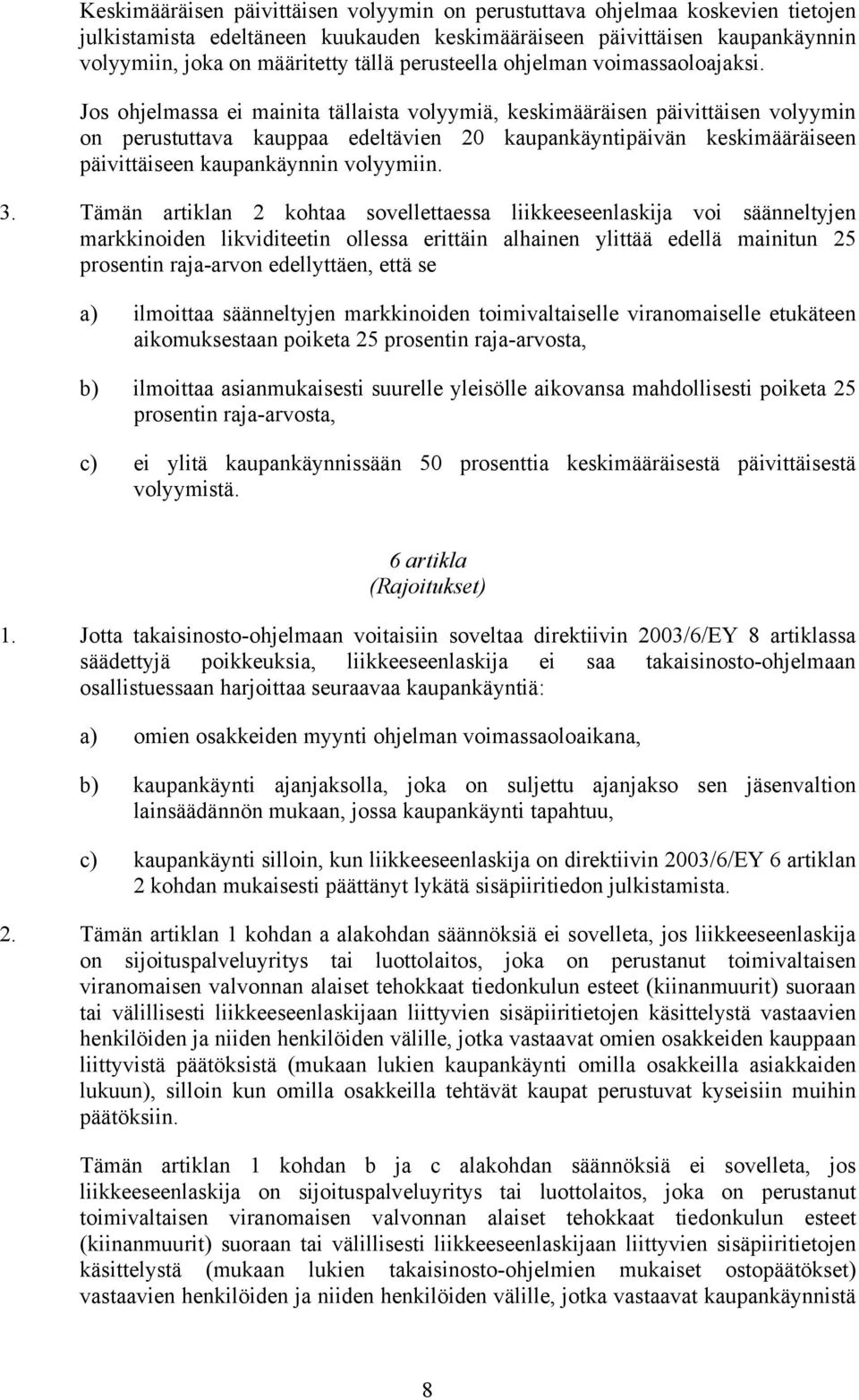 Keskimääräisen päivittäisen volyymin on perustuttava ohjelmaa koskevien tietojen julkistamista edeltäneen kuukauden keskimääräiseen päivittäisen kaupankäynnin volyymiin, joka on määritetty tällä perusteella ohjelman voimassaoloajaksi.

Jos ohjelmassa ei mainita tällaista volyymiä, keskimääräisen päivittäisen volyymin on perustuttava kauppaa edeltävien 20 kaupankäyntipäivän keskimääräiseen päivittäiseen kaupankäynnin volyymiin.

3. Tämän artiklan 2 kohtaa sovellettaessa liikkeeseenlaskija voi säänneltyjen markkinoiden likviditeetin ollessa erittäin alhainen ylittää edellä mainitun 25 prosentin raja-arvon edellyttäen, että se

a) ilmoittaa säänneltyjen markkinoiden toimivaltaiselle viranomaiselle etukäteen aikomuksestaan poiketa 25 prosentin raja-arvosta,

b) ilmoittaa asianmukaisesti suurelle yleisölle aikovansa mahdollisesti poiketa 25 prosentin raja-arvosta,

c) ei ylitä kaupankäynnissään 50 prosenttia keskimääräisestä päivittäisestä volyymistä.

6 artikla
(Rajoitukset)

1. Jotta takaisinosto-ohjelmaan voitaisiin soveltaa direktiivin 2003/6/EY 8 artiklassa säädettyjä poikkeuksia, liikkeeseenlaskija ei saa takaisinosto-ohjelmaan osallistuessaan harjoittaa seuraavaa kaupankäyntiä:

a) omien osakkeiden myynti ohjelman voimassaoloaikana,

b) kaupankäynti ajanjaksolla, joka on suljettu ajanjakso sen jäsenvaltion lainsäädännön mukaan, jossa kaupankäynti tapahtuu,

c) kaupankäynti silloin, kun liikkeeseenlaskija on direktiivin 2003/6/EY 6 artiklan 2 kohdan mukaisesti päättänyt lykätä sisäpiiritiedon julkistamista.

2. Tämän artiklan 1 kohdan a alakohdan säännöksiä ei sovelleta, jos liikkeeseenlaskija on sijoituspalveluyritys tai luottolaitos, joka on perustanut toimivaltaisen viranomaisen valvonnan alaiset tehokkaat tiedonkulun esteet (kiinanmuurit) suoraan tai välillisesti liikkeeseenlaskijaan liittyvien sisäpiiritietojen käsittelystä vastaavien henkilöiden ja niiden henkilöiden välille, jotka vastaavat omien osakkeiden kauppaan liittyvistä päätöksistä (mukaan lukien kaupankäynti omilla osakkeilla asiakkaiden lukuun), silloin kun omilla osakkeilla tehtävät kaupat perustuvat kyseisiin muihin päätöksiin.

Tämän artiklan 1 kohdan b ja c alakohdan säännöksiä ei sovelleta, jos liikkeeseenlaskija on sijoituspalveluyritys tai luottolaitos, joka on perustanut toimivaltaisen viranomaisen valvonnan alaiset tehokkaat tiedonkulun esteet (kiinanmuurit) suoraan tai välillisesti liikkeeseenlaskijaan liittyvien sisäpiiritietojen käsittelystä (mukaan lukien takaisinosto-ohjelmien mukaiset ostopäätökset) vastaavien henkilöiden ja niiden henkilöiden välille, jotka vastaavat kaupankäynnistä

8